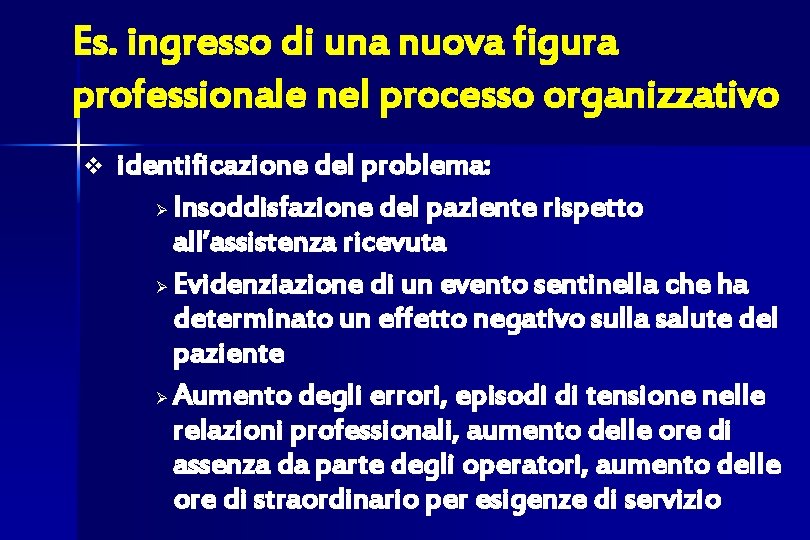 Es. ingresso di una nuova figura professionale nel processo organizzativo

❖ identificazione del problema:

➢ Insoddisfazione del paziente rispetto all'assistenza ricevuta

➢ Evidenziazione di un evento sentinella che ha determinato un effetto negativo sulla salute del paziente

➢ Aumento degli errori, episodi di tensione nelle relazioni professionali, aumento delle ore di assenza da parte degli operatori, aumento delle ore di straordinario per esigenze di servizio